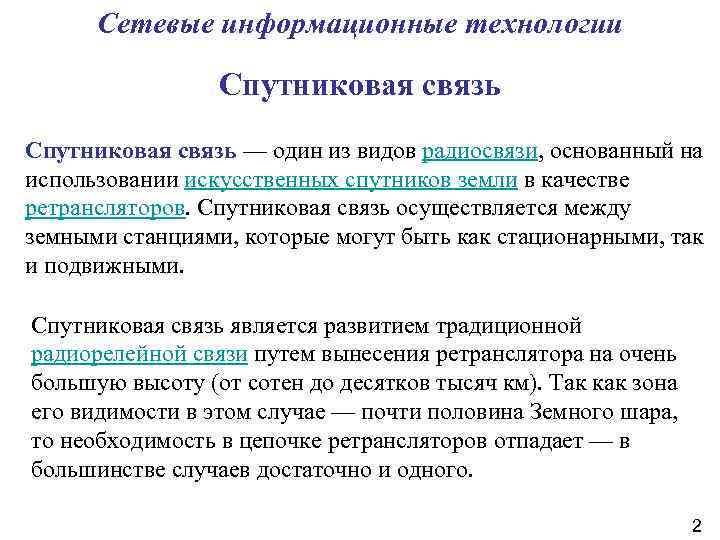 Сетевые информационные технологии

Спутниковая связь

Спутниковая связь — один из видов радиосвязи, основанный на использовании искусственных спутников земли в качестве ретрансляторов. Спутниковая связь осуществляется между земными станциями, которые могут быть как стационарными, так и подвижными.

Спутниковая связь является развитием традиционной радиорелейной связи путем вынесения ретранслятора на очень большую высоту (от сотен до десятков тысяч км). Так как зона его видимости в этом случае — почти половина Земного шара, то необходимость в цепочке ретрансляторов отпадает — в большинстве случаев достаточно и одного.

2